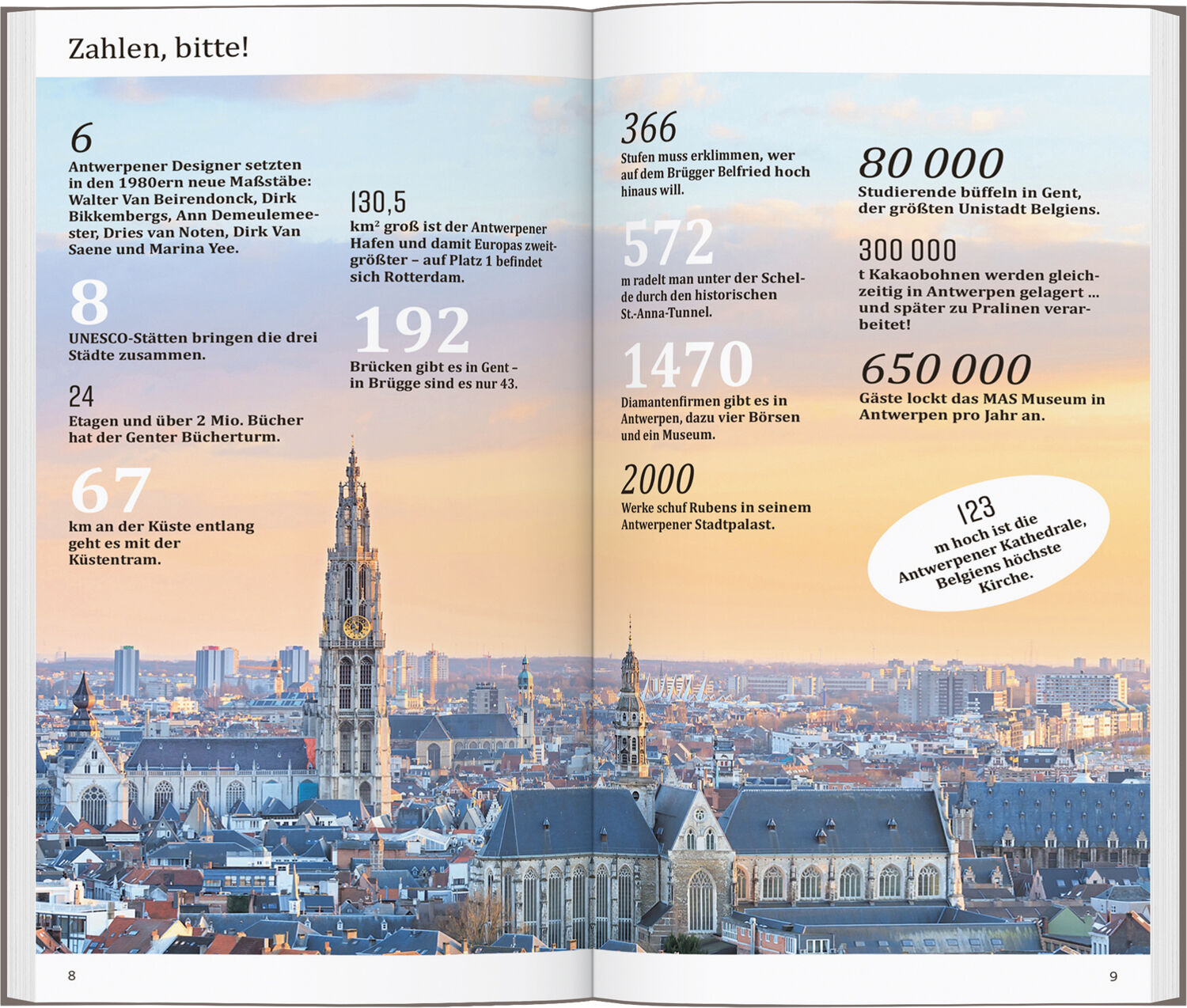 Zahlen, bitte!

6
Antwerpener Designer setzten in den 1980ern neue Maßstäbe: Walter Van Beirendonck, Dirk Bikkembergs, Ann Demeulemeester, Dries van Noten, Dirk Van Saene und Marina Yee.

8
UNESCO-Stätten bringen die drei Städte zusammen.

24
Etagen und über 2 Mio. Bücher hat der Genter Bücherturm.

67
km an der Küste entlang geht es mit der Küstentram.

130,5
km² groß ist der Antwerpener Hafen und damit Europas zweitgrößter – auf Platz 1 befindet sich Rotterdam.

192
Brücken gibt es in Gent – in Brügge sind es nur 43.

366
Stufen muss erklimmen, wer auf dem Brügger Belfried hoch hinaus will.

572
m radelt man unter der Schelde durch den historischen St.-Anna-Tunnel.

1470
Diamantenfirmen gibt es in Antwerpen, dazu vier Börsen und ein Museum.

2000
Werke schuf Rubens in seinem Antwerpener Stadtpalast.

80 000
Studierende büffeln in Gent, der größten Unistadt Belgiens.

300 000
t Kakaobohnen werden gleichzeitig in Antwerpen gelagert ... und später zu Pralinen verarbeitet!

650 000
Gäste lockt das MAS Museum in Antwerpen pro Jahr an.

123
m hoch ist die Antwerpener Kathedrale, Belgiens höchste Kirche.

8

9